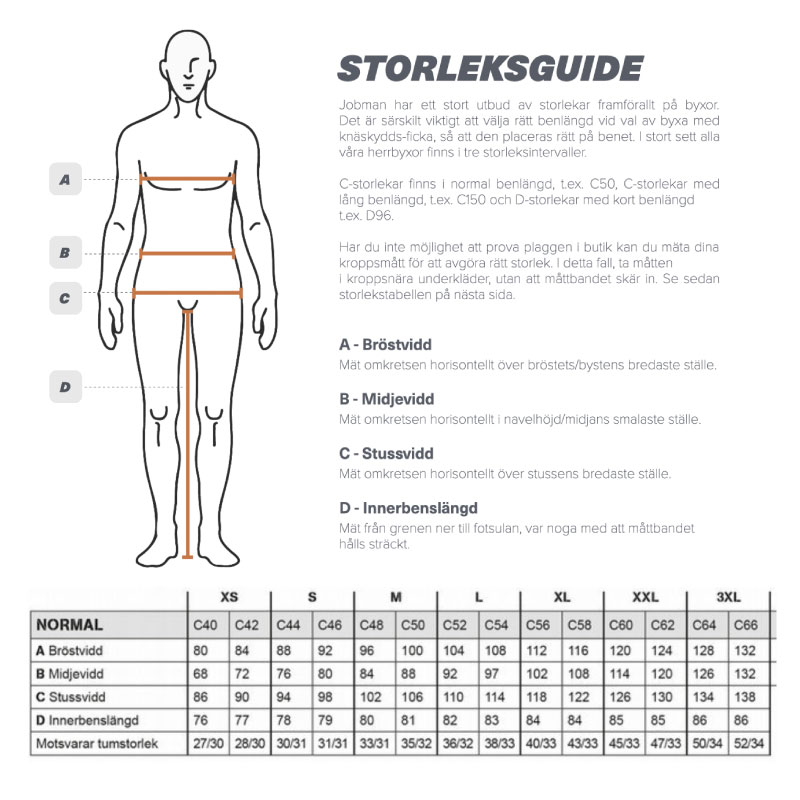 A

B

C

D

STORLEKSGUIDE

Jobman har ett stort utbud av storlekar framförallt på byxor. Det är särskilt viktigt att välja rätt benlängd vid val av byxa med knäskydds-ficka, så att den placeras rätt på benet. I stort sett alla våra herrbyxor finns i tre storleksintervaller.

C-storlekar finns i normal benlängd, t.ex. C50, C-storlekar med lång benlängd, t.ex. C150 och D-storlekar med kort benlängd t.ex. D96.

Har du inte möjlighet att prova plaggen i butik kan du mäta dina kroppsmått för att avgöra rätt storlek. I detta fall, ta måtten i kroppsnära underkläder, utan att måttbandet skär in. Se sedan storlekstabellen på nästa sida.

A - Bröstvidd
Mät omkretsen horisontellt över bröstets/bystens bredaste ställe.

B - Midjevidd
Mät omkretsen horisontellt i navelhöjd/midjans smalaste ställe.

C - Stussvidd
Mät omkretsen horisontellt över stussens bredaste ställe.

D - Innerbenslängd
Mät från grenen ner till fotsulan, var noga med att måttbandet hålls sträckt.

| | XS | | S | | M | | L | | XL | | XXL | | 3XL | |
|---|---|---|---|---|---|---|---|---|---|---|---|---|---|---|
| NORMAL | C40 | C42 | C44 | C46 | C48 | C50 | C52 | C54 | C56 | C58 | C60 | C62 | C64 | C66 |
| A Bröstvidd | 80 | 84 | 88 | 92 | 96 | 100 | 104 | 108 | 112 | 116 | 120 | 124 | 128 | 132 |
| B Midjevidd | 68 | 72 | 76 | 80 | 84 | 88 | 92 | 97 | 102 | 108 | 114 | 120 | 126 | 132 |
| C Stussvidd | 86 | 90 | 94 | 98 | 102 | 106 | 110 | 114 | 118 | 122 | 126 | 130 | 134 | 138 |
| D Innerbenslängd | 76 | 77 | 78 | 79 | 80 | 81 | 82 | 83 | 84 | 84 | 85 | 85 | 86 | 86 |
| Motsvarar tumstorlek | 27/30 | 28/30 | 30/31 | 31/31 | 33/31 | 35/32 | 36/32 | 38/33 | 40/33 | 43/33 | 45/33 | 47/33 | 50/34 | 52/34 |